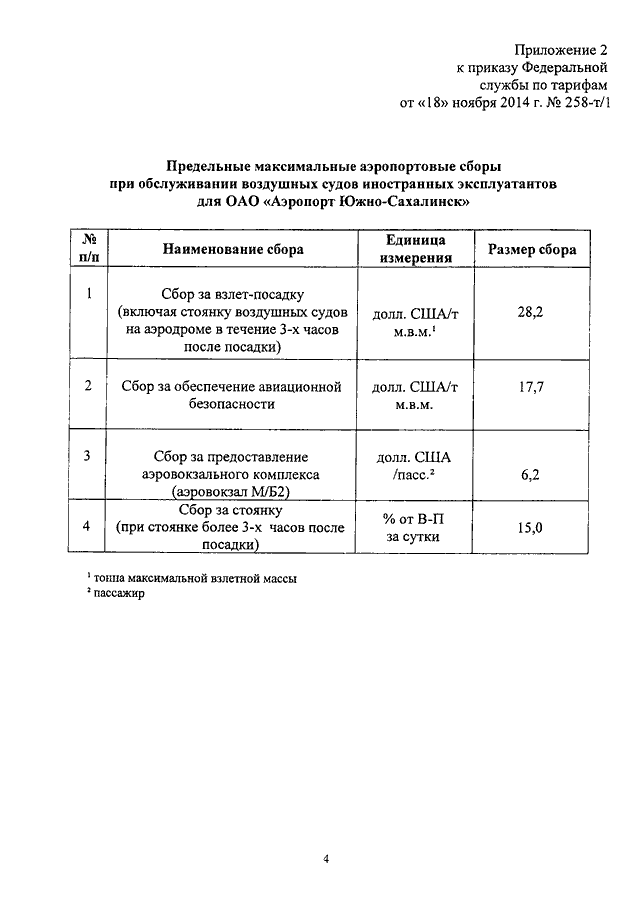 Приложение 2
к приказу Федеральной
службы по тарифам
от «18» ноября 2014 г. № 258-т/1

Предельные максимальные аэропортовые сборы
при обслуживании воздушных судов иностранных эксплуатантов
для ОАО «Аэропорт Южно-Сахалинск»

| № п/п | Наименование сбора | Единица измерения | Размер сбора |
|---|---|---|---|
| 1 | Сбор за взлет-посадку (включая стоянку воздушных судов на аэродроме в течение 3-х часов после посадки) | долл. США/т м.в.м.$^1$ | 28,2 |
| 2 | Сбор за обеспечение авиационной безопасности | долл. США/т м.в.м. | 17,7 |
| 3 | Сбор за предоставление аэровокзального комплекса (аэровокзал М/Б2) | долл. США /пасс.$^2$ | 6,2 |
| 4 | Сбор за стоянку (при стоянке более 3-х часов после посадки) | % от В-П за сутки | 15,0 |

$^1$ тонна максимальной взлетной массы
$^2$ пассажир

4